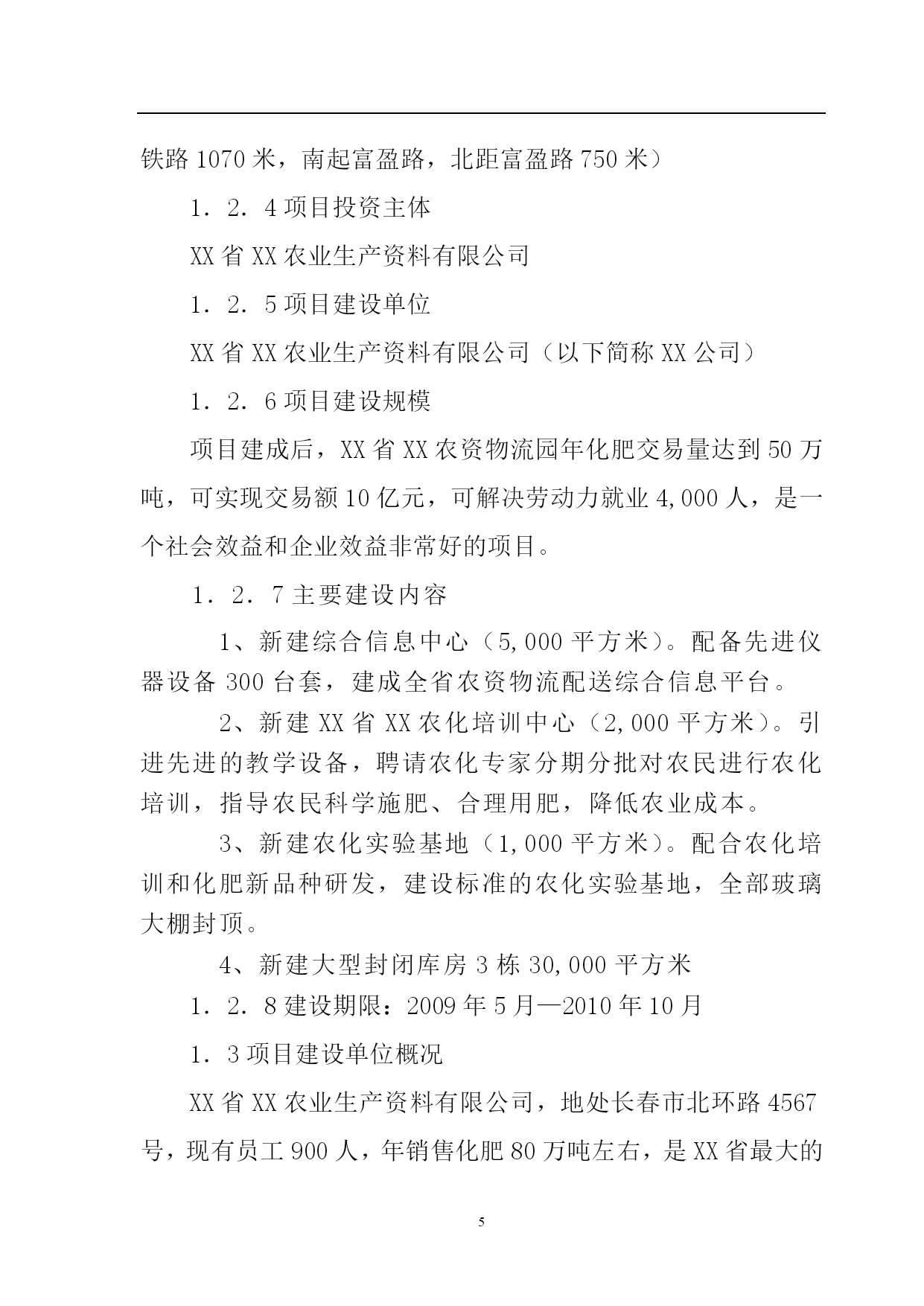 铁路 1070 米，南起富盈路，北距富盈路 750 米）

1．2．4 项目投资主体

XX 省 XX 农业生产资料有限公司

1．2．5 项目建设单位

XX 省 XX 农业生产资料有限公司（以下简称 XX 公司）

1．2．6 项目建设规模

项目建成后，XX 省 XX 农资物流园年化肥交易量达到 50 万吨，可实现交易额 10 亿元，可解决劳动力就业 4,000 人，是一个社会效益和企业效益非常好的项目。

1．2．7 主要建设内容

1、新建综合信息中心（5,000 平方米）。配备先进仪器设备 300 台套，建成全省农资物流配送综合信息平台。

2、新建 XX 省 XX 农化培训中心（2,000 平方米）。引进先进的教学设备，聘请农化专家分期分批对农民进行农化培训，指导农民科学施肥、合理用肥，降低农业成本。

3、新建农化实验基地（1,000 平方米）。配合农化培训和化肥新品种研发，建设标准的农化实验基地，全部玻璃大棚封顶。

4、新建大型封闭库房 3 栋 30,000 平方米

1．2．8 建设期限：2009 年 5 月—2010 年 10 月

1．3 项目建设单位概况

XX 省 XX 农业生产资料有限公司，地处长春市北环路 4567 号，现有员工 900 人，年销售化肥 80 万吨左右，是 XX 省最大的

5